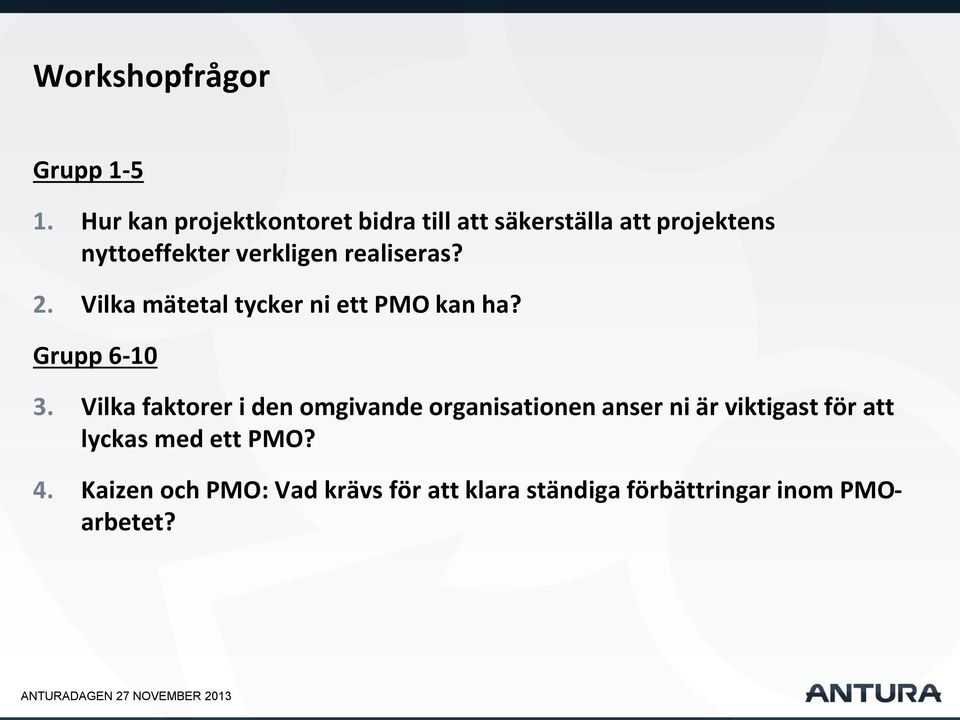 Workshopfrågor

Grupp 1-5

1. Hur kan projektkontoret bidra till att säkerställa att projektens nyttoeffekter verkligen realiseras?

2. Vilka mätetal tycker ni ett PMO kan ha?

Grupp 6-10

3. Vilka faktorer i den omgivande organisationen anser ni är viktigast för att lyckas med ett PMO?

4. Kaizen och PMO: Vad krävs för att klara ständiga förbättringar inom PMO-arbetet?

ANTURADAGEN 27 NOVEMBER 2013

ANTURA